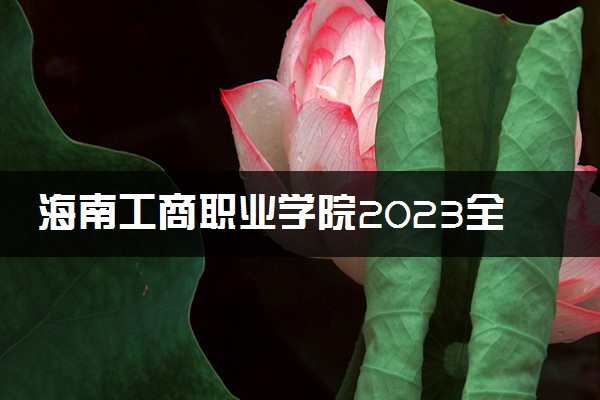 海南工商职业学院2023全